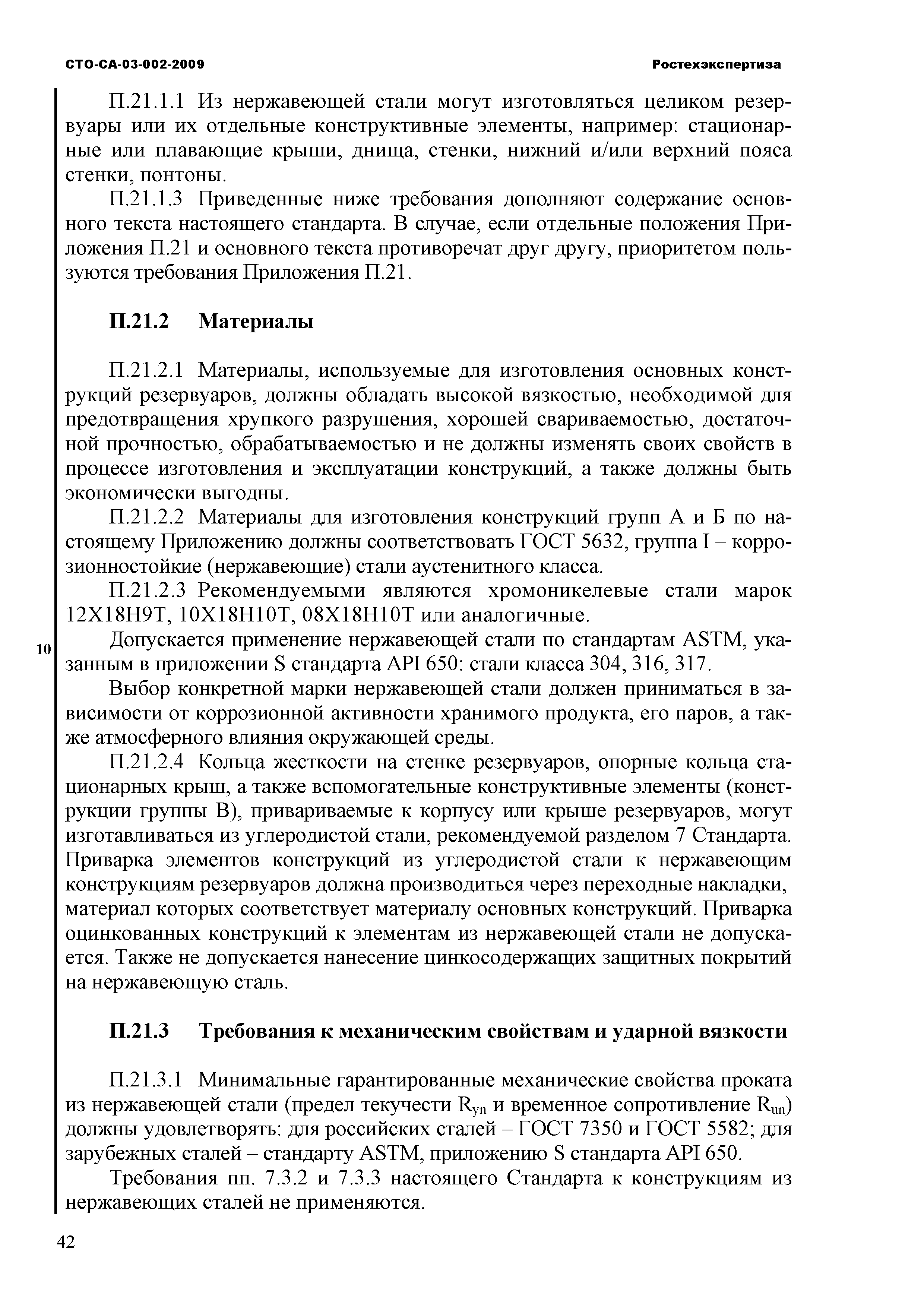 СТО-СА-03-002-2009 Ростехэкспертиза

П.21.1.1 Из нержавеющей стали могут изготовляться целиком резервуары или их отдельные конструктивные элементы, например: стационарные или плавающие крыши, днища, стенки, нижний и/или верхний пояса стенки, понтоны.

П.21.1.3 Приведенные ниже требования дополняют содержание основного текста настоящего стандарта. В случае, если отдельные положения Приложения П.21 и основного текста противоречат друг другу, приоритетом пользуются требования Приложения П.21.

П.21.2 Материалы

П.21.2.1 Материалы, используемые для изготовления основных конструкций резервуаров, должны обладать высокой вязкостью, необходимой для предотвращения хрупкого разрушения, хорошей свариваемостью, достаточной прочностью, обрабатываемостью и не должны изменять своих свойств в процессе изготовления и эксплуатации конструкций, а также должны быть экономически выгодны.

П.21.2.2 Материалы для изготовления конструкций групп А и Б по настоящему Приложению должны соответствовать ГОСТ 5632, группа I – коррозионностойкие (нержавеющие) стали аустенитного класса.

П.21.2.3 Рекомендуемыми являются хромоникелевые стали марок 12Х18Н9Т, 10Х18Н10Т, 08Х18Н10Т или аналогичные.

10

Допускается применение нержавеющей стали по стандартам ASTM, указанным в приложении S стандарта API 650: стали класса 304, 316, 317.

Выбор конкретной марки нержавеющей стали должен приниматься в зависимости от коррозионной активности хранимого продукта, его паров, а также атмосферного влияния окружающей среды.

П.21.2.4 Кольца жесткости на стенке резервуаров, опорные кольца стационарных крыш, а также вспомогательные конструктивные элементы (конструкции группы В), привариваемые к корпусу или крыше резервуаров, могут изготавливаться из углеродистой стали, рекомендуемой разделом 7 Стандарта. Приварка элементов конструкций из углеродистой стали к нержавеющим конструкциям резервуаров должна производиться через переходные накладки, материал которых соответствует материалу основных конструкций. Приварка оцинкованных конструкций к элементам из нержавеющей стали не допускается. Также не допускается нанесение цинкосодержащих защитных покрытий на нержавеющую сталь.

П.21.3 Требования к механическим свойствам и ударной вязкости

П.21.3.1 Минимальные гарантированные механические свойства проката из нержавеющей стали (предел текучести $R_{yn}$ и временное сопротивление $R_{un}$) должны удовлетворять: для российских сталей – ГОСТ 7350 и ГОСТ 5582; для зарубежных сталей – стандарту ASTM, приложению S стандарта API 650.

Требования пп. 7.3.2 и 7.3.3 настоящего Стандарта к конструкциям из нержавеющих сталей не применяются.

42